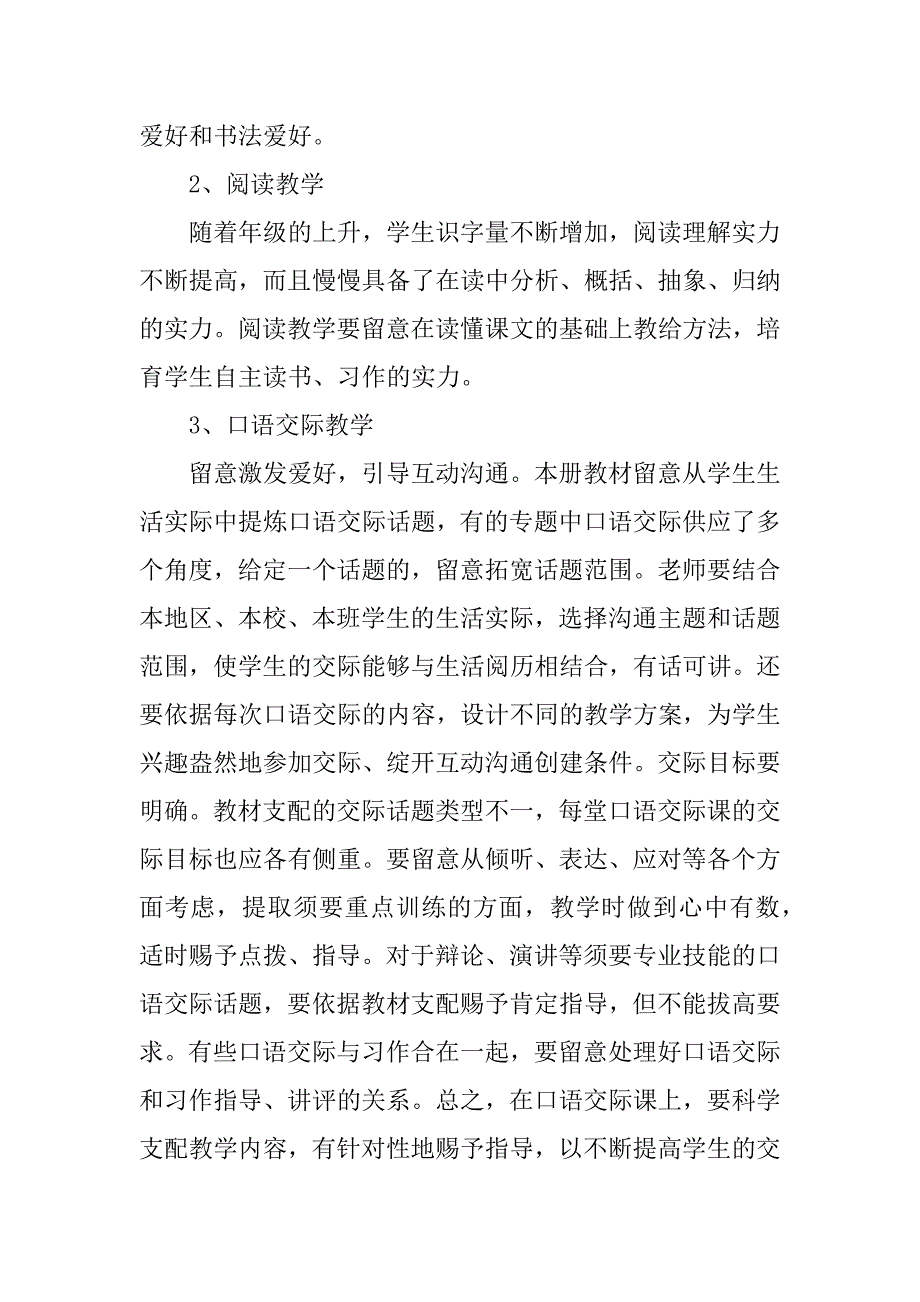 爱好和书法爱好。

2、阅读教学

随着年级的上升，学生识字量不断增加，阅读理解实力不断提高，而且慢慢具备了在读中分析、概括、抽象、归纳的实力。阅读教学要留意在读懂课文的基础上教给方法，培育学生自主读书、习作的实力。

3、口语交际教学

留意激发爱好，引导互动沟通。本册教材留意从学生生活实际中提炼口语交际话题，有的专题中口语交际供应了多个角度，给定一个话题的，留意拓宽话题范围。老师要结合本地区、本校、本班学生的生活实际，选择沟通主题和话题范围，使学生的交际能够与生活阅历相结合，有话可讲。还要依据每次口语交际的内容，设计不同的教学方案，为学生兴趣盎然地参加交际、绽开互动沟通创建条件。交际目标要明确。教材支配的交际话题类型不一，每堂口语交际课的交际目标也应各有侧重。要留意从倾听、表达、应对等各个方面考虑，提取须要重点训练的方面，教学时做到心中有数，适时赐予点拨、指导。对于辩论、演讲等须要专业技能的口语交际话题，要依据教材支配赐予肯定指导，但不能拔高要求。有些口语交际与习作合在一起，要留意处理好口语交际和习作指导、讲评的关系。总之，在口语交际课上，要科学支配教学内容，有针对性地赐予指导，以不断提高学生的交